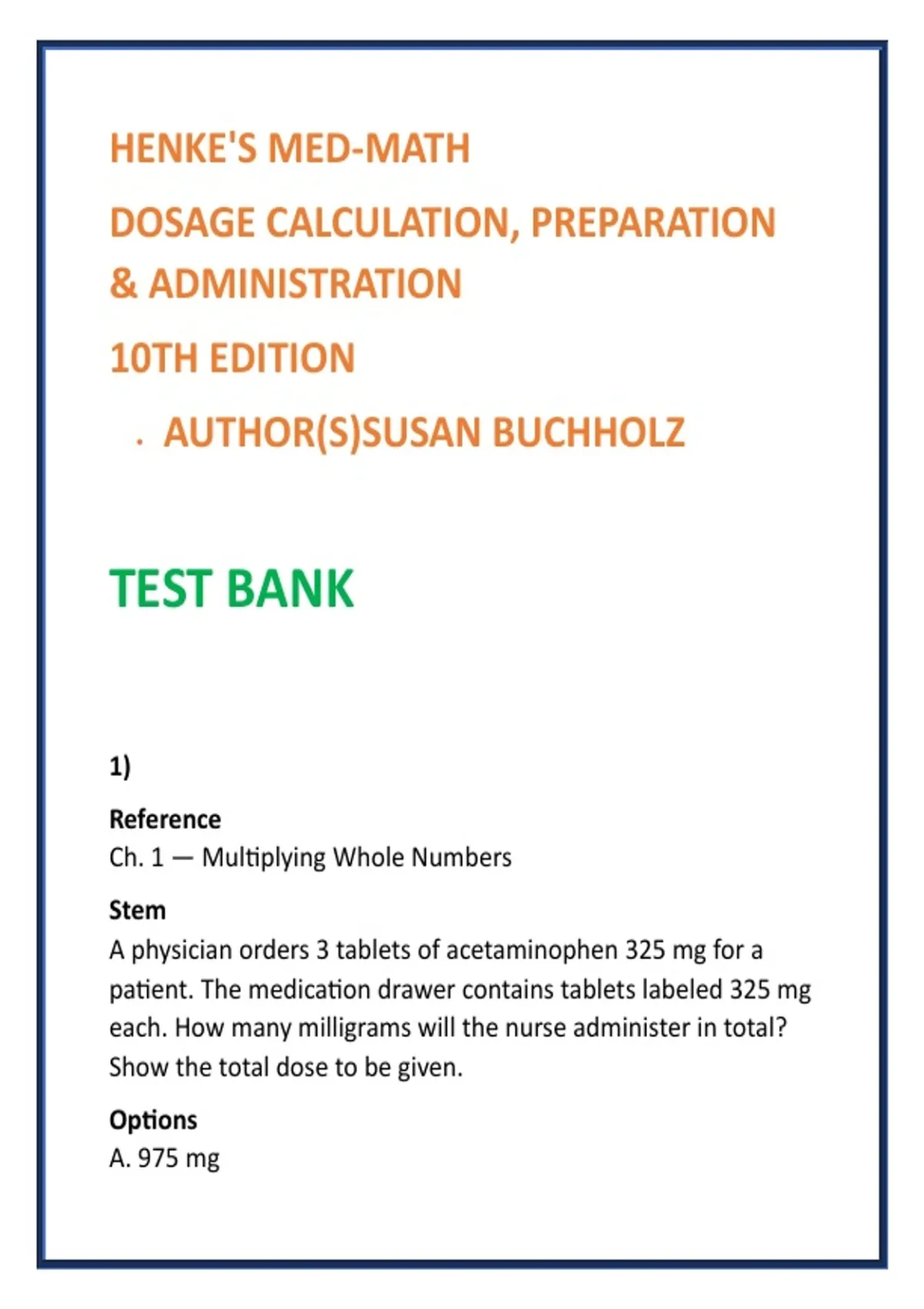 HENKE'S MED-MATH

DOSAGE CALCULATION, PREPARATION & ADMINISTRATION

10TH EDITION

. AUTHOR(S)SUSAN BUCHHOLZ

TEST BANK

1)

Reference
Ch. 1 — Multiplying Whole Numbers

Stem
A physician orders 3 tablets of acetaminophen 325 mg for a patient. The medication drawer contains tablets labeled 325 mg each. How many milligrams will the nurse administer in total? Show the total dose to be given.

Options
A. 975 mg